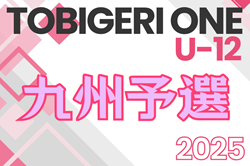 TOBIGERI ONE
U-12

九州予選

2025